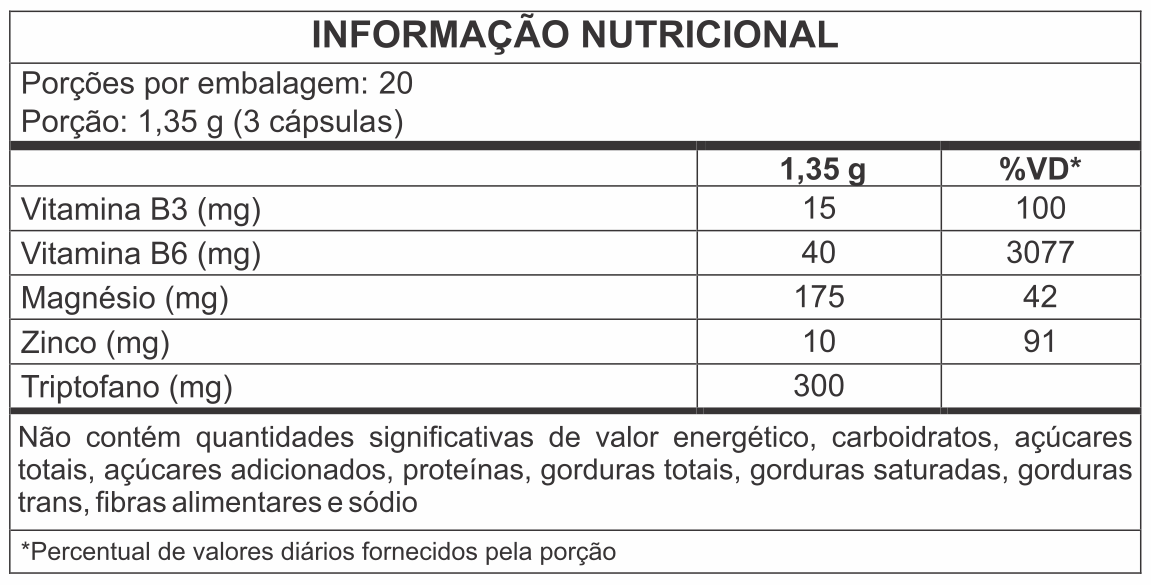 INFORMAÇÃO NUTRICIONAL

Porções por embalagem: 20
Porção: 1,35 g (3 cápsulas)

| | 1,35 g | %VD* |
|---|---|---|
| Vitamina B3 (mg) | 15 | 100 |
| Vitamina B6 (mg) | 40 | 3077 |
| Magnésio (mg) | 175 | 42 |
| Zinco (mg) | 10 | 91 |
| Triptofano (mg) | 300 | |

Não contém quantidades significativas de valor energético, carboidratos, açúcares totais, açúcares adicionados, proteínas, gorduras totais, gorduras saturadas, gorduras trans, fibras alimentares e sódio

*Percentual de valores diários fornecidos pela porção